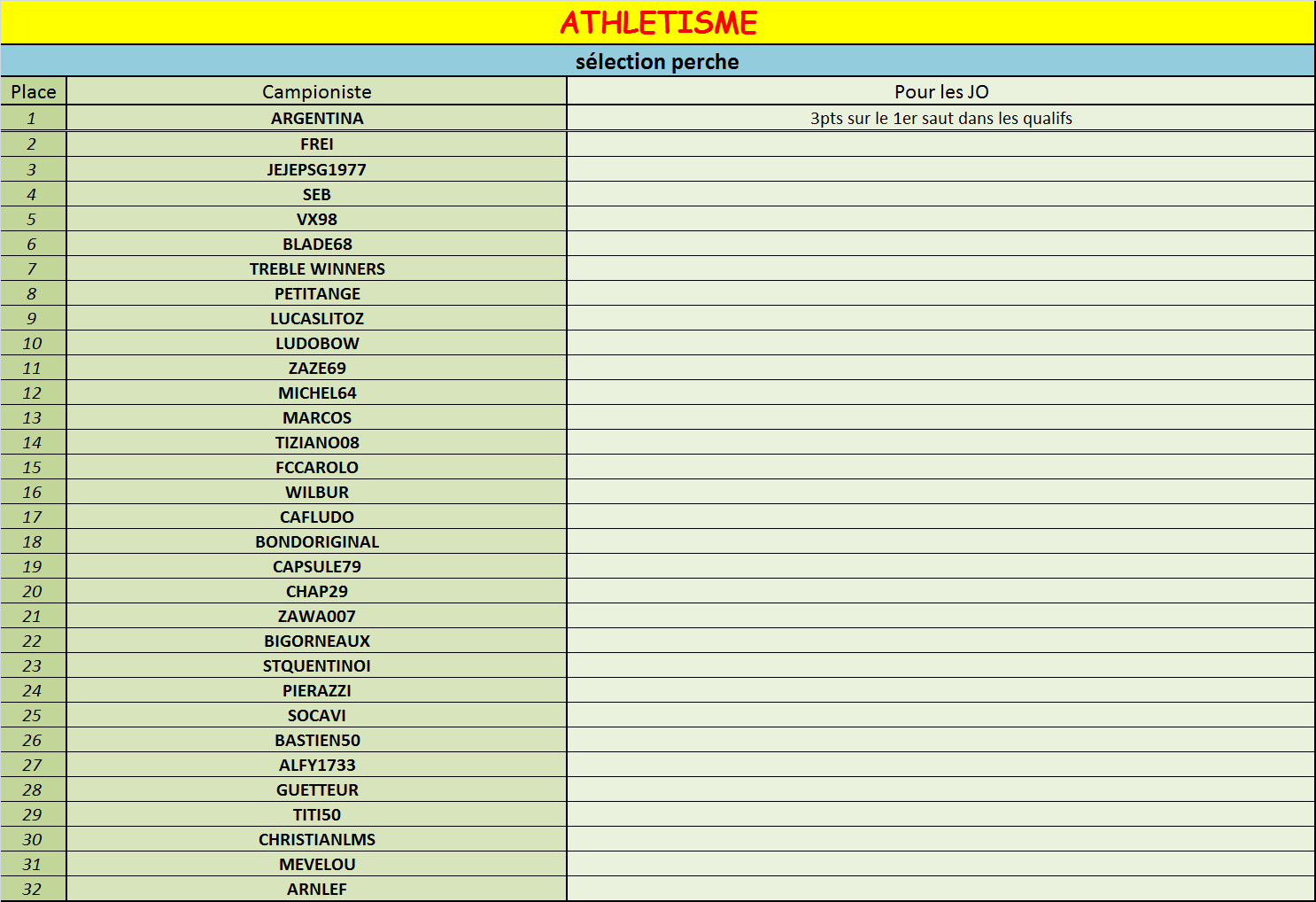 ATHLETISME

sélection perche

| Place | Campioniste | Pour les JO |
|---|---|---|
| 1 | ARGENTINA | 3pts sur le 1er saut dans les qualifs |
| 2 | FREI | |
| 3 | JEJEPSG1977 | |
| 4 | SEB | |
| 5 | VX98 | |
| 6 | BLADE68 | |
| 7 | TREBLE WINNERS | |
| 8 | PETITANGE | |
| 9 | LUCASLITOZ | |
| 10 | LUDOBOW | |
| 11 | ZAZE69 | |
| 12 | MICHEL64 | |
| 13 | MARCOS | |
| 14 | TIZIANO08 | |
| 15 | FCCAROLO | |
| 16 | WILBUR | |
| 17 | CAFLUDO | |
| 18 | BONDORIGINAL | |
| 19 | CAPSULE79 | |
| 20 | CHAP29 | |
| 21 | ZAWA007 | |
| 22 | BIGORNEAUX | |
| 23 | STQUENTINOI | |
| 24 | PIERAZZI | |
| 25 | SOCAVI | |
| 26 | BASTIEN50 | |
| 27 | ALFY1733 | |
| 28 | GUETTEUR | |
| 29 | TITI50 | |
| 30 | CHRISTIANLMS | |
| 31 | MEVELOU | |
| 32 | ARNLEF | |